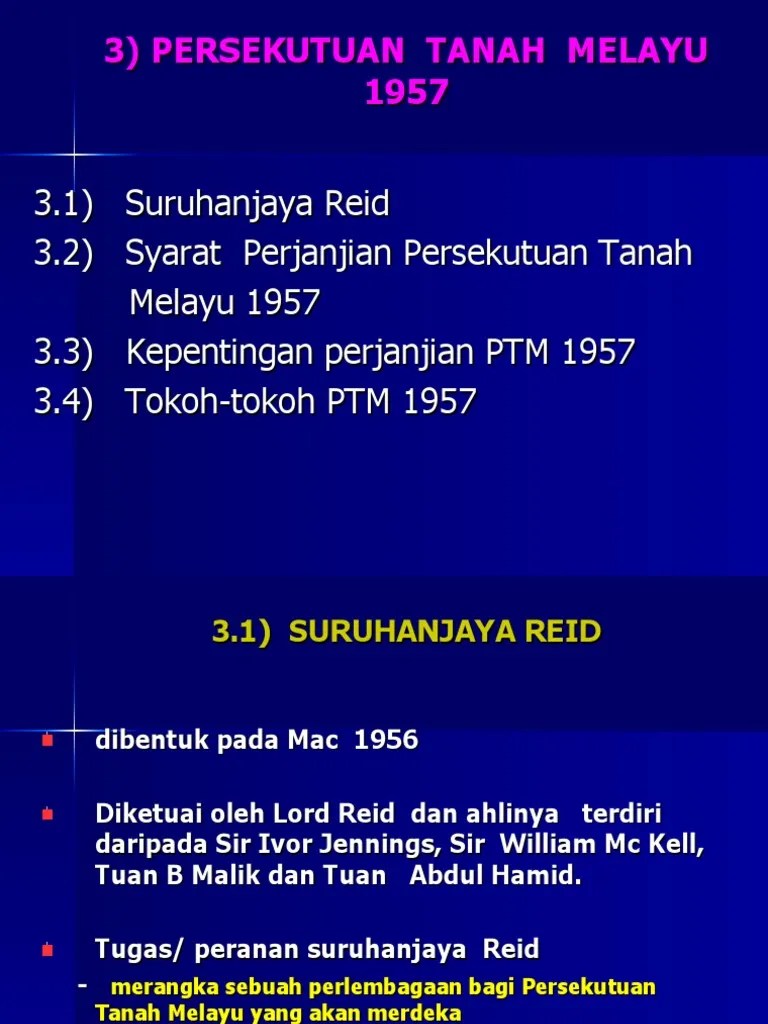 3) PERSEKUTUAN TANAH MELAYU 1957

3.1) Suruhanjaya Reid
3.2) Syarat Perjanjian Persekutuan Tanah Melayu 1957
3.3) Kepentingan perjanjian PTM 1957
3.4) Tokoh-tokoh PTM 1957

3.1) SURUHANJAYA REID

• dibentuk pada Mac 1956

• Diketuai oleh Lord Reid dan ahlinya terdiri daripada Sir Ivor Jennings, Sir William Mc Kell, Tuan B Malik dan Tuan Abdul Hamid.

• Tugas/ peranan suruhanjaya Reid

- merangka sebuah perlembagaan bagi Persekutuan Tanah Melayu yang akan merdeka